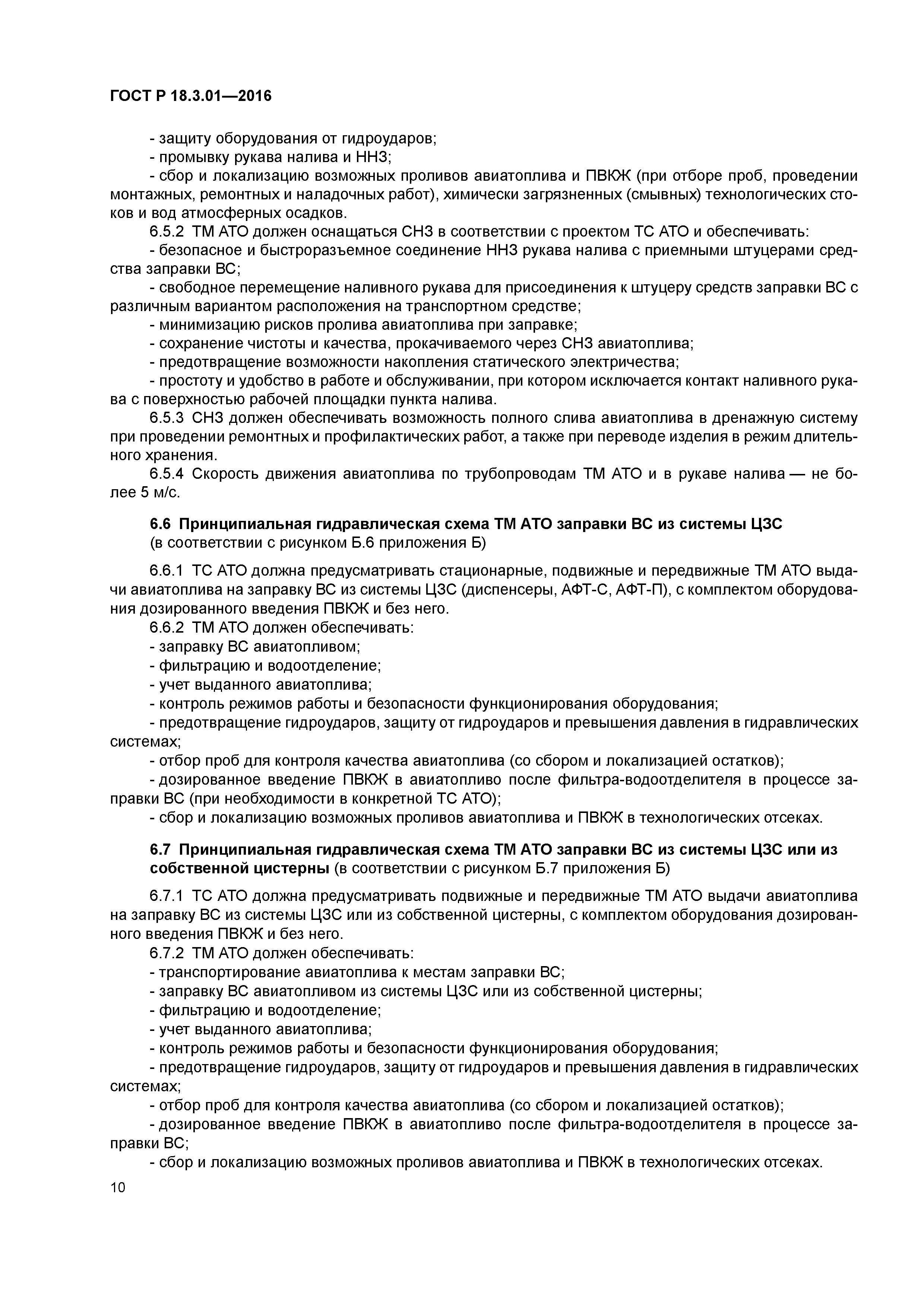 ГОСТ Р 18.3.01—2016

- защиту оборудования от гидроударов;
- промывку рукава налива и ННЗ;
- сбор и локализацию возможных проливов авиатоплива и ПВКЖ (при отборе проб, проведении монтажных, ремонтных и наладочных работ), химически загрязненных (смывных) технологических стоков и вод атмосферных осадков.
6.5.2 ТМ АТО должен оснащаться СНЗ в соответствии с проектом ТС АТО и обеспечивать:
- безопасное и быстроразъемное соединение ННЗ рукава налива с приемными штуцерами средства заправки ВС;
- свободное перемещение наливного рукава для присоединения к штуцеру средств заправки ВС с различным вариантом расположения на транспортном средстве;
- минимизацию рисков пролива авиатоплива при заправке;
- сохранение чистоты и качества, прокачиваемого через СНЗ авиатоплива;
- предотвращение возможности накопления статического электричества;
- простоту и удобство в работе и обслуживании, при котором исключается контакт наливного рукава с поверхностью рабочей площадки пункта налива.
6.5.3 СНЗ должен обеспечивать возможность полного слива авиатоплива в дренажную систему при проведении ремонтных и профилактических работ, а также при переводе изделия в режим длительного хранения.
6.5.4 Скорость движения авиатоплива по трубопроводам ТМ АТО и в рукаве налива — не более 5 м/с.

6.6 Принципиальная гидравлическая схема ТМ АТО заправки ВС из системы ЦЗС (в соответствии с рисунком Б.6 приложения Б)

6.6.1 ТС АТО должна предусматривать стационарные, подвижные и передвижные ТМ АТО выдачи авиатоплива на заправку ВС из системы ЦЗС (диспенсеры, АФТ-С, АФТ-П), с комплектом оборудования дозированного введения ПВКЖ и без него.
6.6.2 ТМ АТО должен обеспечивать:
- заправку ВС авиатопливом;
- фильтрацию и водоотделение;
- учет выданного авиатоплива;
- контроль режимов работы и безопасности функционирования оборудования;
- предотвращение гидроударов, защиту от гидроударов и превышения давления в гидравлических системах;
- отбор проб для контроля качества авиатоплива (со сбором и локализацией остатков);
- дозированное введение ПВКЖ в авиатопливо после фильтра-водоотделителя в процессе заправки ВС (при необходимости в конкретной ТС АТО);
- сбор и локализацию возможных проливов авиатоплива и ПВКЖ в технологических отсеках.

6.7 Принципиальная гидравлическая схема ТМ АТО заправки ВС из системы ЦЗС или из собственной цистерны (в соответствии с рисунком Б.7 приложения Б)

6.7.1 ТС АТО должна предусматривать подвижные и передвижные ТМ АТО выдачи авиатоплива на заправку ВС из системы ЦЗС или из собственной цистерны, с комплектом оборудования дозированного введения ПВКЖ и без него.
6.7.2 ТМ АТО должен обеспечивать:
- транспортирование авиатоплива к местам заправки ВС;
- заправку ВС авиатопливом из системы ЦЗС или из собственной цистерны;
- фильтрацию и водоотделение;
- учет выданного авиатоплива;
- контроль режимов работы и безопасности функционирования оборудования;
- предотвращение гидроударов, защиту от гидроударов и превышения давления в гидравлических системах;
- отбор проб для контроля качества авиатоплива (со сбором и локализацией остатков);
- дозированное введение ПВКЖ в авиатопливо после фильтра-водоотделителя в процессе заправки ВС;
- сбор и локализацию возможных проливов авиатоплива и ПВКЖ в технологических отсеках.

10